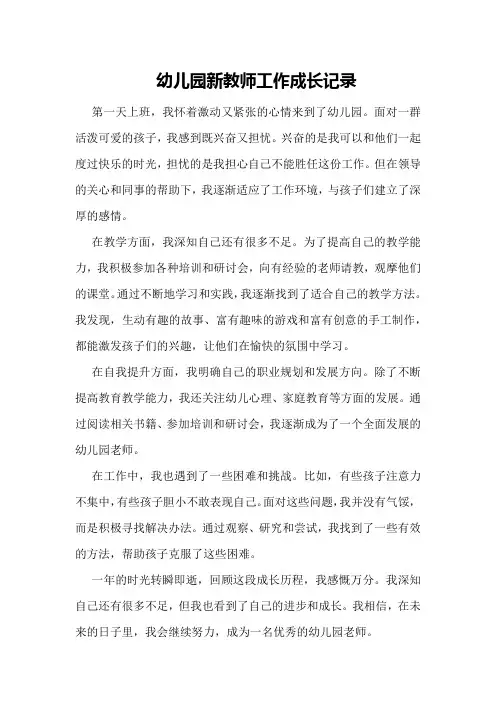 幼儿园新教师工作成长记录

第一天上班，我怀着激动又紧张的心情来到了幼儿园。面对一群活泼可爱的孩子，我感到既兴奋又担忧。兴奋的是我可以和他们一起度过快乐的时光，担忧的是我担心自己不能胜任这份工作。但在领导的关心和同事的帮助下，我逐渐适应了工作环境，与孩子们建立了深厚的感情。

在教学方面，我深知自己还有很多不足。为了提高自己的教学能力，我积极参加各种培训和研讨会，向有经验的老师请教，观摩他们的课堂。通过不断地学习和实践，我逐渐找到了适合自己的教学方法。我发现，生动有趣的故事、富有趣味的游戏和富有创意的手工制作，都能激发孩子们的兴趣，让他们在愉快的氛围中学习。

在自我提升方面，我明确自己的职业规划和发展方向。除了不断提高教育教学能力，我还关注幼儿心理、家庭教育等方面的发展。通过阅读相关书籍、参加培训和研讨会，我逐渐成为了一个全面发展的幼儿园老师。

在工作中，我也遇到了一些困难和挑战。比如，有些孩子注意力不集中，有些孩子胆小不敢表现自己。面对这些问题，我并没有气馁，而是积极寻找解决办法。通过观察、研究和尝试，我找到了一些有效的方法，帮助孩子克服了这些困难。

一年的时光转瞬即逝，回顾这段成长历程，我感慨万分。我深知自己还有很多不足，但我也看到了自己的进步和成长。我相信，在未来的日子里，我会继续努力，成为一名优秀的幼儿园老师。